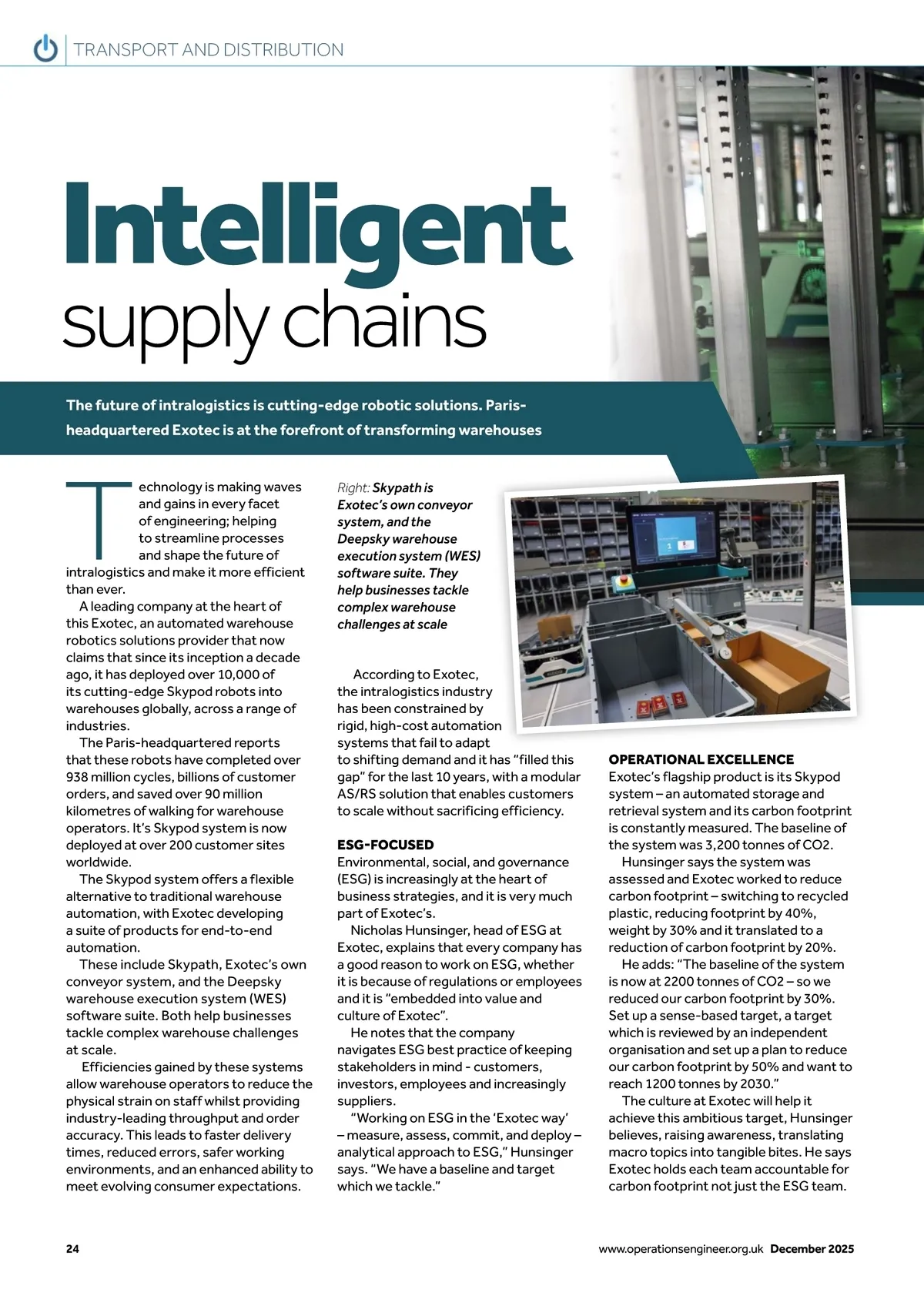 TRANSPORT AND DISTRIBUTION

Intelligent supply chains

The future of intralogistics is cutting-edge robotic solutions. Paris-headquartered Exotec is at the forefront of transforming warehouses

Technology is making waves and gains in every facet of engineering; helping to streamline processes and shape the future of intralogistics and make it more efficient than ever.

A leading company at the heart of this Exotec, an automated warehouse robotics solutions provider that now claims that since its inception a decade ago, it has deployed over 10,000 of its cutting-edge Skypod robots into warehouses globally, across a range of industries.

The Paris-headquartered reports that these robots have completed over 938 million cycles, billions of customer orders, and saved over 90 million kilometres of walking for warehouse operators. It's Skypod system is now deployed at over 200 customer sites worldwide.

The Skypod system offers a flexible alternative to traditional warehouse automation, with Exotec developing a suite of products for end-to-end automation.

These include Skypath, Exotec's own conveyor system, and the Deepsky warehouse execution system (WES) software suite. Both help businesses tackle complex warehouse challenges at scale.

Efficiencies gained by these systems allow warehouse operators to reduce the physical strain on staff whilst providing industry-leading throughput and order accuracy. This leads to faster delivery times, reduced errors, safer working environments, and an enhanced ability to meet evolving consumer expectations.

Right: Skypath is Exotec's own conveyor system, and the Deepsky warehouse execution system (WES) software suite. They help businesses tackle complex warehouse challenges at scale

According to Exotec, the intralogistics industry has been constrained by rigid, high-cost automation systems that fail to adapt to shifting demand and it has "filled this gap" for the last 10 years, with a modular AS/RS solution that enables customers to scale without sacrificing efficiency.

ESG-FOCUSED
Environmental, social, and governance (ESG) is increasingly at the heart of business strategies, and it is very much part of Exotec's.

Nicholas Hunsinger, head of ESG at Exotec, explains that every company has a good reason to work on ESG, whether it is because of regulations or employees and it is "embedded into value and culture of Exotec".

He notes that the company navigates ESG best practice of keeping stakeholders in mind - customers, investors, employees and increasingly suppliers.

"Working on ESG in the 'Exotec way' – measure, assess, commit, and deploy – analytical approach to ESG," Hunsinger says. "We have a baseline and target which we tackle."

OPERATIONAL EXCELLENCE
Exotec's flagship product is its Skypod system – an automated storage and retrieval system and its carbon footprint is constantly measured. The baseline of the system was 3,200 tonnes of CO2.

Hunsinger says the system was assessed and Exotec worked to reduce carbon footprint – switching to recycled plastic, reducing footprint by 40%, weight by 30% and it translated to a reduction of carbon footprint by 20%.

He adds: "The baseline of the system is now at 2200 tonnes of CO2 – so we reduced our carbon footprint by 30%. Set up a sense-based target, a target which is reviewed by an independent organisation and set up a plan to reduce our carbon footprint by 50% and want to reach 1200 tonnes by 2030."

The culture at Exotec will help it achieve this ambitious target, Hunsinger believes, raising awareness, translating macro topics into tangible bites. He says Exotec holds each team accountable for carbon footprint not just the ESG team.

24 www.operationsengineer.org.uk December 2025